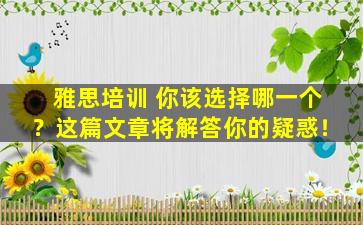 雅思培训 你该选择哪一个？这篇文章将解答你的疑惑！